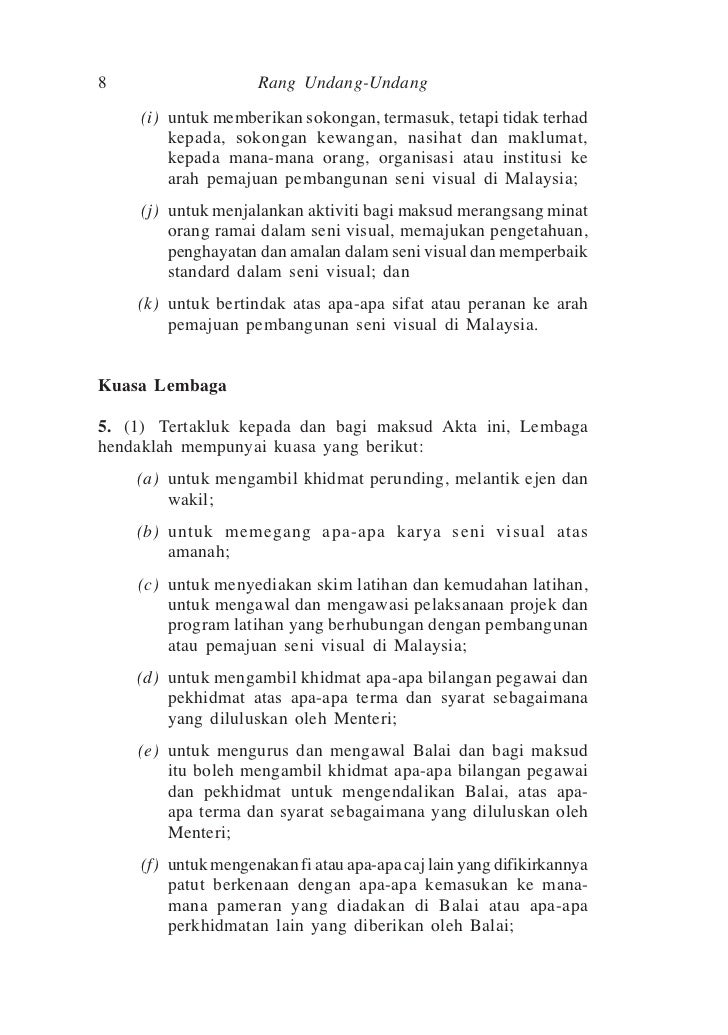 8 Rang Undang-Undang

(i) untuk memberikan sokongan, termasuk, tetapi tidak terhad kepada, sokongan kewangan, nasihat dan maklumat, kepada mana-mana orang, organisasi atau institusi ke arah pemajuan pembangunan seni visual di Malaysia;

(j) untuk menjalankan aktiviti bagi maksud merangsang minat orang ramai dalam seni visual, memajukan pengetahuan, penghayatan dan amalan dalam seni visual dan memperbaik standard dalam seni visual; dan

(k) untuk bertindak atas apa-apa sifat atau peranan ke arah pemajuan pembangunan seni visual di Malaysia.

Kuasa Lembaga

5. (1) Tertakluk kepada dan bagi maksud Akta ini, Lembaga hendaklah mempunyai kuasa yang berikut:

(a) untuk mengambil khidmat perunding, melantik ejen dan wakil;

(b) untuk memegang apa-apa karya seni visual atas amanah;

(c) untuk menyediakan skim latihan dan kemudahan latihan, untuk mengawal dan mengawasi pelaksanaan projek dan program latihan yang berhubungan dengan pembangunan atau pemajuan seni visual di Malaysia;

(d) untuk mengambil khidmat apa-apa bilangan pegawai dan pekhidmat atas apa-apa terma dan syarat sebagaimana yang diluluskan oleh Menteri;

(e) untuk mengurus dan mengawal Balai dan bagi maksud itu boleh mengambil khidmat apa-apa bilangan pegawai dan pekhidmat untuk mengendalikan Balai, atas apa-apa terma dan syarat sebagaimana yang diluluskan oleh Menteri;

(f) untuk mengenakan fi atau apa-apa caj lain yang difikirkannya patut berkenaan dengan apa-apa kemasukan ke mana-mana pameran yang diadakan di Balai atau apa-apa perkhidmatan lain yang diberikan oleh Balai;